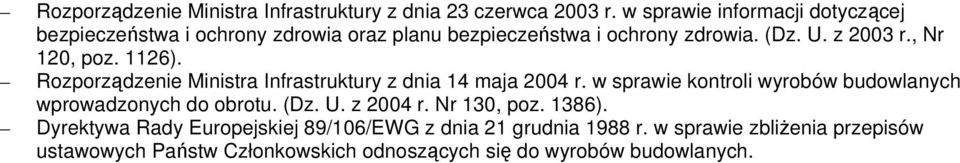 – Rozporządzenie Ministra Infrastruktury z dnia 23 czerwca 2003 r. w sprawie informacji dotyczącej bezpieczeństwa i ochrony zdrowia oraz planu bezpieczeństwa i ochrony zdrowia. (Dz. U. z 2003 r., Nr 120, poz. 1126).

– Rozporządzenie Ministra Infrastruktury z dnia 14 maja 2004 r. w sprawie kontroli wyrobów budowlanych wprowadzonych do obrotu. (Dz. U. z 2004 r. Nr 130, poz. 1386).

– Dyrektywa Rady Europejskiej 89/106/EWG z dnia 21 grudnia 1988 r. w sprawie zbliżenia przepisów ustawowych Państw Członkowskich odnoszących się do wyrobów budowlanych.